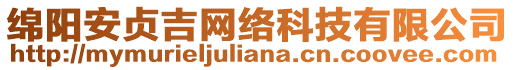 绵阳安贞吉网络科技有限公司
http://mymurieljuliana.cn.coovee.com